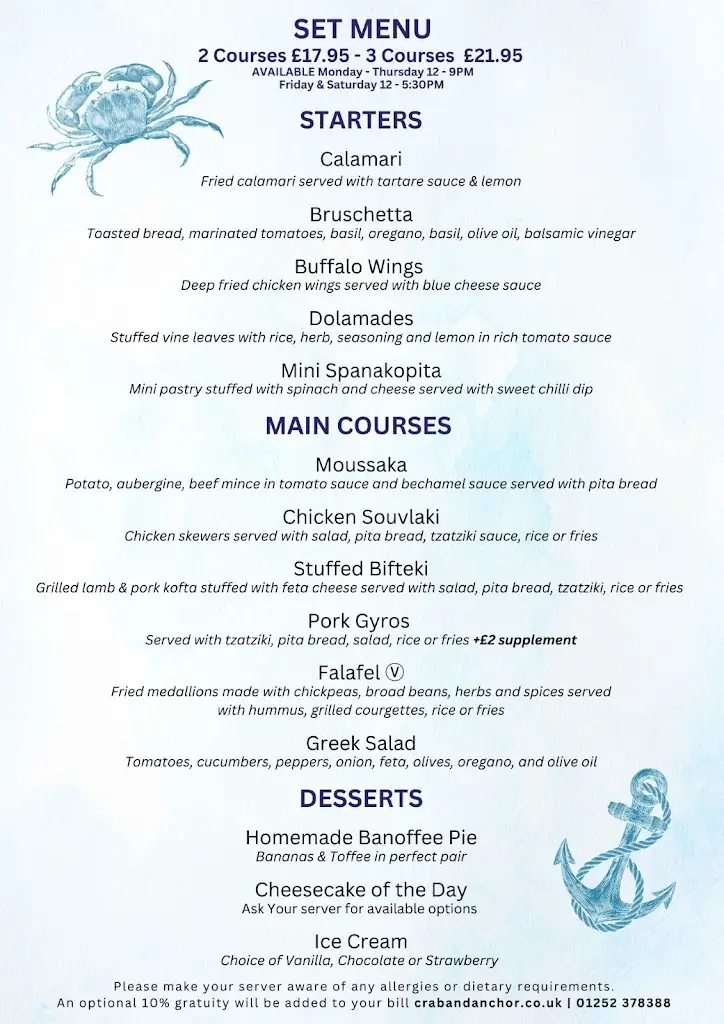 SET MENU
2 Courses £17.95 - 3 Courses £21.95
AVAILABLE Monday - Thursday 12 - 9PM
Friday & Saturday 12 - 5:30PM

STARTERS

Calamari
Fried calamari served with tartare sauce & lemon

Bruschetta
Toasted bread, marinated tomatoes, basil, oregano, basil, olive oil, balsamic vinegar

Buffalo Wings
Deep fried chicken wings served with blue cheese sauce

Dolamades
Stuffed vine leaves with rice, herb, seasoning and lemon in rich tomato sauce

Mini Spanakopita
Mini pastry stuffed with spinach and cheese served with sweet chilli dip

MAIN COURSES

Moussaka
Potato, aubergine, beef mince in tomato sauce and bechamel sauce served with pita bread

Chicken Souvlaki
Chicken skewers served with salad, pita bread, tzatziki sauce, rice or fries

Stuffed Bifteki
Grilled lamb & pork kofta stuffed with feta cheese served with salad, pita bread, tzatziki, rice or fries

Pork Gyros
Served with tzatziki, pita bread, salad, rice or fries +£2 supplement

Falafel Ⓥ
Fried medallions made with chickpeas, broad beans, herbs and spices served with hummus, grilled courgettes, rice or fries

Greek Salad
Tomatoes, cucumbers, peppers, onion, feta, olives, oregano, and olive oil

DESSERTS

Homemade Banoffee Pie
Bananas & Toffee in perfect pair

Cheesecake of the Day
Ask Your server for available options

Ice Cream
Choice of Vanilla, Chocolate or Strawberry

Please make your server aware of any allergies or dietary requirements.
An optional 10% gratuity will be added to your bill crabandanchor.co.uk | 01252 378388